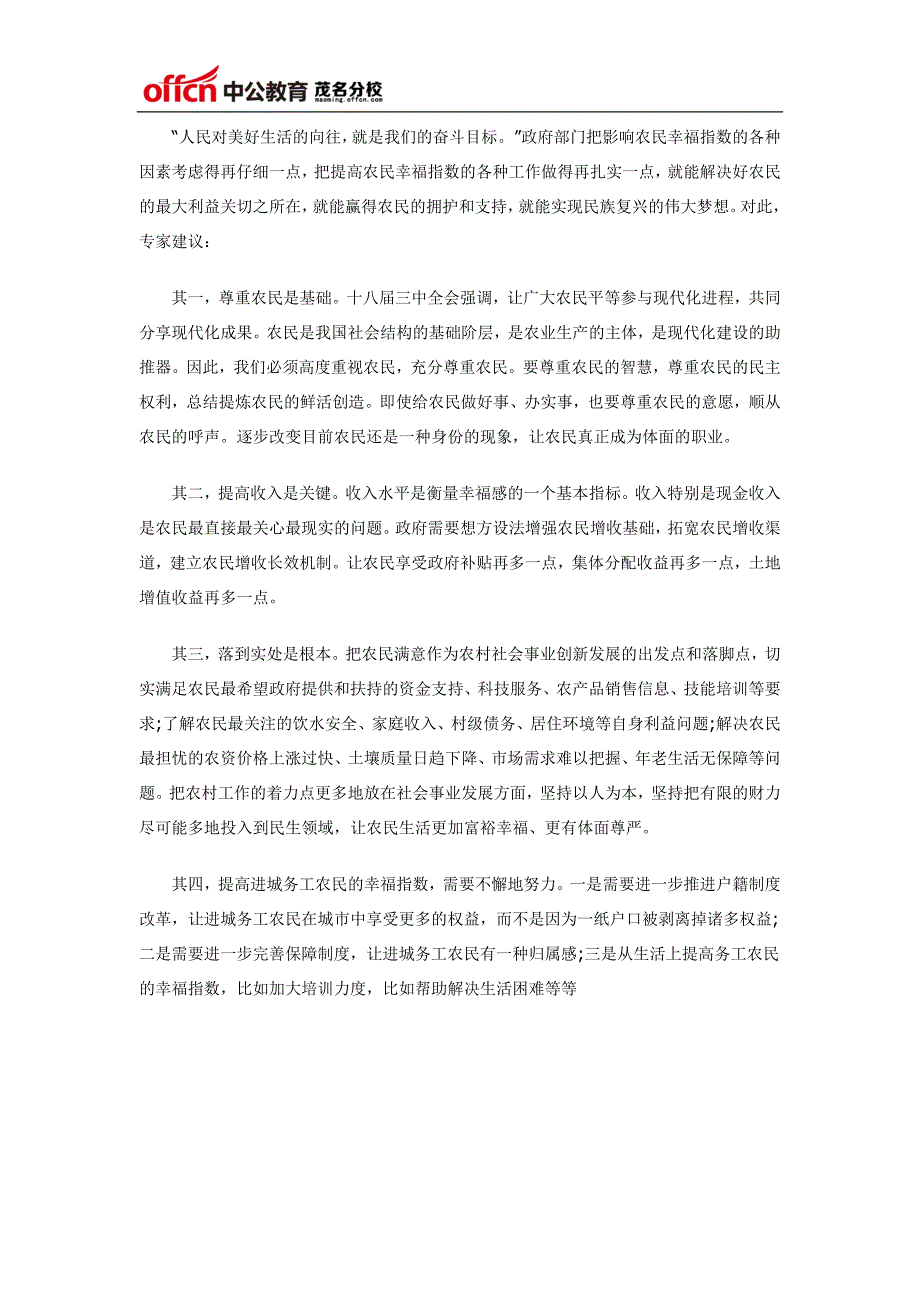 offcn 中公教育 茂名分校
maoming.offcn.com

"人民对美好生活的向往，就是我们的奋斗目标。"政府部门把影响农民幸福指数的各种因素考虑得再仔细一点，把提高农民幸福指数的各种工作做得再扎实一点，就能解决好农民的最大利益关切之所在，就能赢得农民的拥护和支持，就能实现民族复兴的伟大梦想。对此，专家建议：

其一，尊重农民是基础。十八届三中全会强调，让广大农民平等参与现代化进程，共同分享现代化成果。农民是我国社会结构的基础阶层，是农业生产的主体，是现代化建设的助推器。因此，我们必须高度重视农民，充分尊重农民。要尊重农民的智慧，尊重农民的民主权利，总结提炼农民的鲜活创造。即使给农民做好事、办实事，也要尊重农民的意愿，顺从农民的呼声。逐步改变目前农民还是一种身份的现象，让农民真正成为体面的职业。

其二，提高收入是关键。收入水平是衡量幸福感的一个基本指标。收入特别是现金收入是农民最直接最关心最现实的问题。政府需要想方设法增强农民增收基础，拓宽农民增收渠道，建立农民增收长效机制。让农民享受政府补贴再多一点，集体分配收益再多一点，土地增值收益再多一点。

其三，落到实处是根本。把农民满意作为农村社会事业创新发展的出发点和落脚点，切实满足农民最希望政府提供和扶持的资金支持、科技服务、农产品销售信息、技能培训等要求;了解农民最关注的饮水安全、家庭收入、村级债务、居住环境等自身利益问题;解决农民最担忧的农资价格上涨过快、土壤质量日趋下降、市场需求难以把握、年老生活无保障等问题。把农村工作的着力点更多地放在社会事业发展方面，坚持以人为本，坚持把有限的财力尽可能多地投入到民生领域，让农民生活更加富裕幸福、更有体面尊严。

其四，提高进城务工农民的幸福指数，需要不懈地努力。一是需要进一步推进户籍制度改革，让进城务工农民在城市中享受更多的权益，而不是因为一纸户口被剥离掉诸多权益;二是需要进一步完善保障制度，让进城务工农民有一种归属感;三是从生活上提高务工农民的幸福指数，比如加大培训力度，比如帮助解决生活困难等等